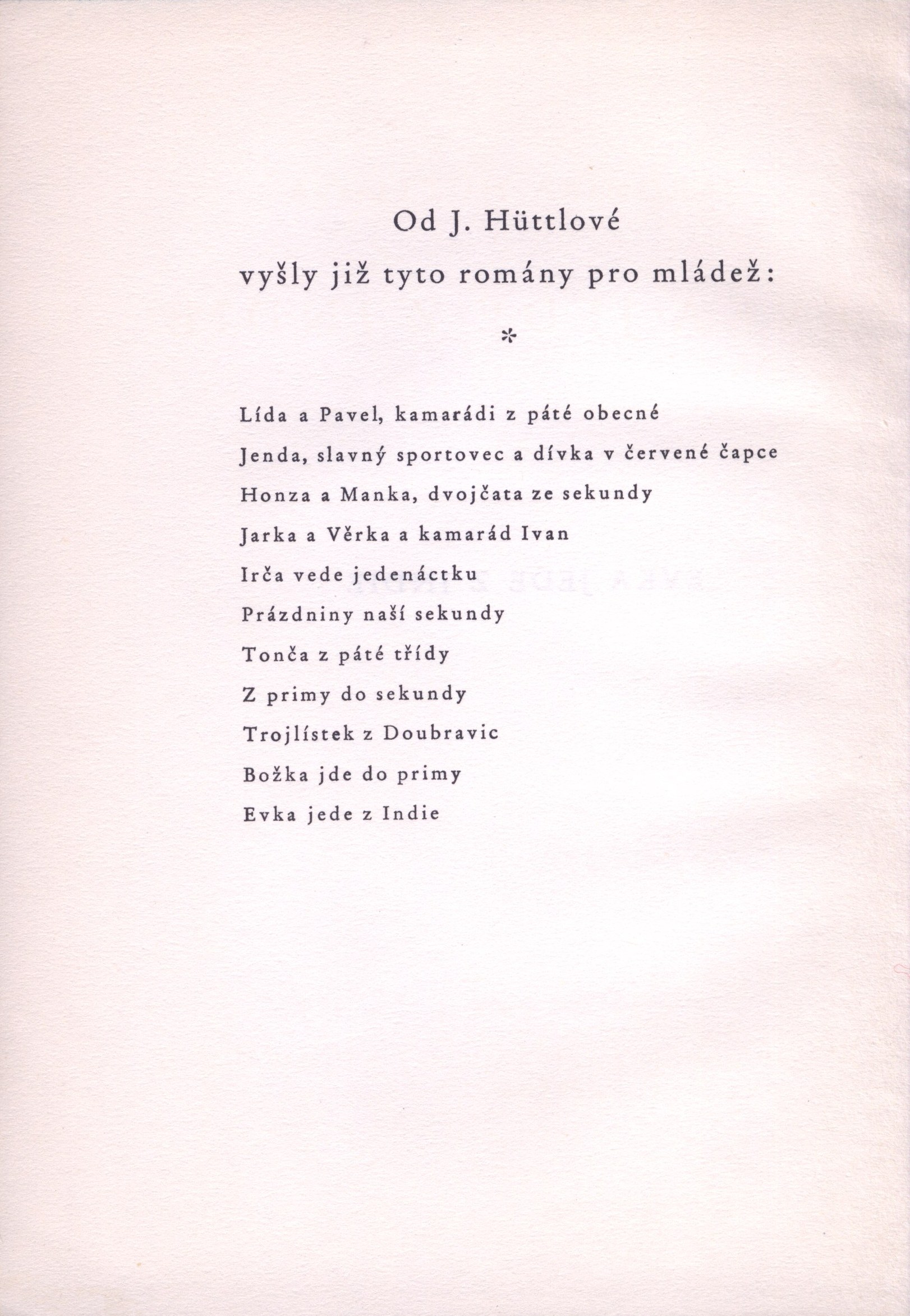 Od J. Hüttlové
vyšly již tyto romány pro mládež:

*

Lída a Pavel, kamarádi z páté obecné

Jenda, slavný sportovec a dívka v červené čapce

Honza a Manka, dvojčata ze sekundy

Jarka a Věrka a kamarád Ivan

Irča vede jedenáctku

Prázdniny naší sekundy

Tonča z páté třídy

Z primy do sekundy

Trojlístek z Doubravic

Božka jde do primy

Evka jede z Indie